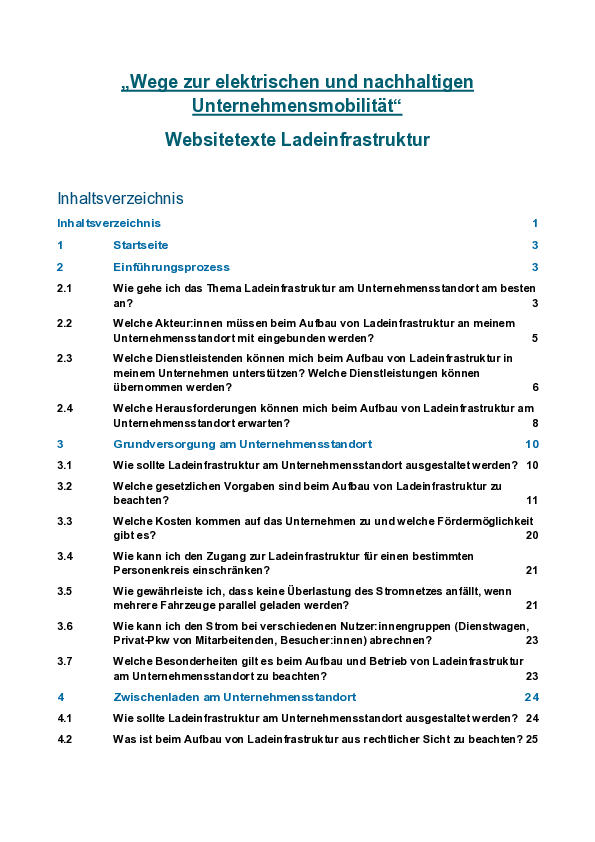 „Wege zur elektrischen und nachhaltigen Unternehmensmobilität“

Websitetexte Ladeinfrastruktur

Inhaltsverzeichnis

Inhaltsverzeichnis 1

1 Startseite 3

2 Einführungsprozess 3

2.1 Wie gehe ich das Thema Ladeinfrastruktur am Unternehmensstandort am besten an? 3

2.2 Welche Akteur:innen müssen beim Aufbau von Ladeinfrastruktur an meinem Unternehmensstandort mit eingebunden werden? 5

2.3 Welche Dienstleistenden können mich beim Aufbau von Ladeinfrastruktur in meinem Unternehmen unterstützen? Welche Dienstleistungen können übernommen werden? 6

2.4 Welche Herausforderungen können mich beim Aufbau von Ladeinfrastruktur am Unternehmensstandort erwarten? 8

3 Grundversorgung am Unternehmensstandort 10

3.1 Wie sollte Ladeinfrastruktur am Unternehmensstandort ausgestaltet werden? 10

3.2 Welche gesetzlichen Vorgaben sind beim Aufbau von Ladeinfrastruktur zu beachten? 11

3.3 Welche Kosten kommen auf das Unternehmen zu und welche Fördermöglichkeit gibt es? 20

3.4 Wie kann ich den Zugang zur Ladeinfrastruktur für einen bestimmten Personenkreis einschränken? 21

3.5 Wie gewährleiste ich, dass keine Überlastung des Stromnetzes anfällt, wenn mehrere Fahrzeuge parallel geladen werden? 21

3.6 Wie kann ich den Strom bei verschiedenen Nutzer:innengruppen (Dienstwagen, Privat-Pkw von Mitarbeitenden, Besucher:innen) abrechnen? 23

3.7 Welche Besonderheiten gilt es beim Aufbau und Betrieb von Ladeinfrastruktur am Unternehmensstandort zu beachten? 23

4 Zwischenladen am Unternehmensstandort 24

4.1 Wie sollte Ladeinfrastruktur am Unternehmensstandort ausgestaltet werden? 24

4.2 Was ist beim Aufbau von Ladeinfrastruktur aus rechtlicher Sicht zu beachten? 25